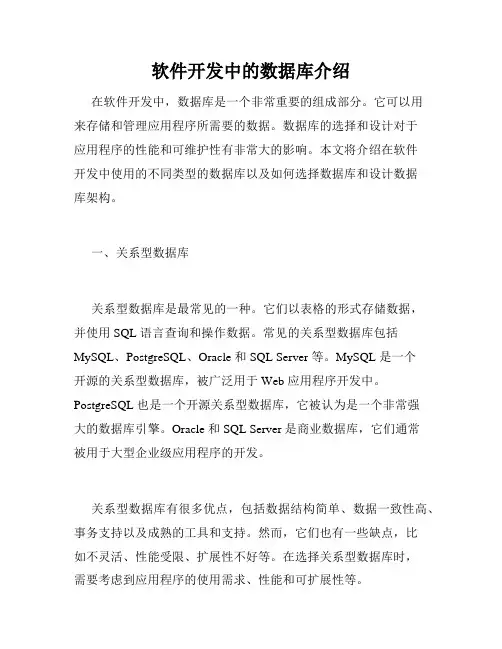 软件开发中的数据库介绍

在软件开发中，数据库是一个非常重要的组成部分。它可以用来存储和管理应用程序所需要的数据。数据库的选择和设计对于应用程序的性能和可维护性有非常大的影响。本文将介绍在软件开发中使用的不同类型的数据库以及如何选择数据库和设计数据库架构。

一、关系型数据库

关系型数据库是最常见的一种。它们以表格的形式存储数据，并使用 SQL 语言查询和操作数据。常见的关系型数据库包括 MySQL、PostgreSQL、Oracle 和 SQL Server 等。MySQL 是一个开源的关系型数据库，被广泛用于 Web 应用程序开发中。PostgreSQL 也是一个开源关系型数据库，它被认为是一个非常强大的数据库引擎。Oracle 和 SQL Server 是商业数据库，它们通常被用于大型企业级应用程序的开发。

关系型数据库有很多优点，包括数据结构简单、数据一致性高、事务支持以及成熟的工具和支持。然而，它们也有一些缺点，比如不灵活、性能受限、扩展性不好等。在选择关系型数据库时，需要考虑到应用程序的使用需求、性能和可扩展性等。